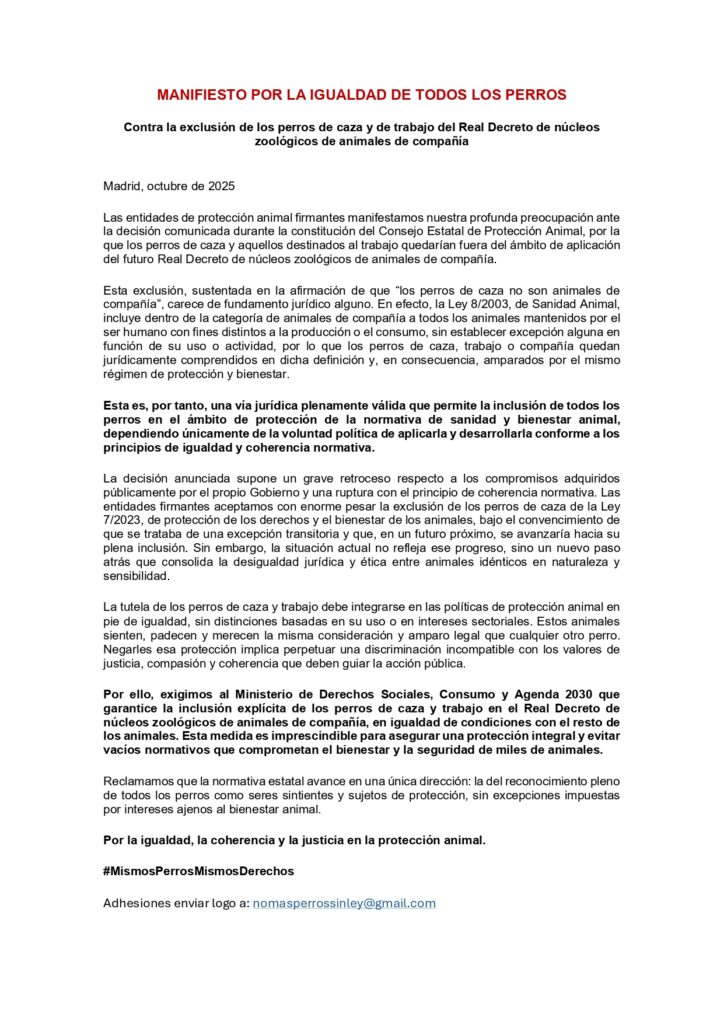 MANIFIESTO POR LA IGUALDAD DE TODOS LOS PERROS

Contra la exclusión de los perros de caza y de trabajo del Real Decreto de núcleos zoológicos de animales de compañía

Madrid, octubre de 2025

Las entidades de protección animal firmantes manifestamos nuestra profunda preocupación ante la decisión comunicada durante la constitución del Consejo Estatal de Protección Animal, por la que los perros de caza y aquellos destinados al trabajo quedarían fuera del ámbito de aplicación del futuro Real Decreto de núcleos zoológicos de animales de compañía.

Esta exclusión, sustentada en la afirmación de que "los perros de caza no son animales de compañía", carece de fundamento jurídico alguno. En efecto, la Ley 8/2003, de Sanidad Animal, incluye dentro de la categoría de animales de compañía a todos los animales mantenidos por el ser humano con fines distintos a la producción o el consumo, sin establecer excepción alguna en función de su uso o actividad, por lo que los perros de caza, trabajo o compañía quedan jurídicamente comprendidos en dicha definición y, en consecuencia, amparados por el mismo régimen de protección y bienestar.

Esta es, por tanto, una vía jurídica plenamente válida que permite la inclusión de todos los perros en el ámbito de protección de la normativa de sanidad y bienestar animal, dependiendo únicamente de la voluntad política de aplicarla y desarrollarla conforme a los principios de igualdad y coherencia normativa.

La decisión anunciada supone un grave retroceso respecto a los compromisos adquiridos públicamente por el propio Gobierno y una ruptura con el principio de coherencia normativa. Las entidades firmantes aceptamos con enorme pesar la exclusión de los perros de caza de la Ley 7/2023, de protección de los derechos y el bienestar de los animales, bajo el convencimiento de que se trataba de una excepción transitoria y que, en un futuro próximo, se avanzaría hacia su plena inclusión. Sin embargo, la situación actual no refleja ese progreso, sino un nuevo paso atrás que consolida la desigualdad jurídica y ética entre animales idénticos en naturaleza y sensibilidad.

La tutela de los perros de caza y trabajo debe integrarse en las políticas de protección animal en pie de igualdad, sin distinciones basadas en su uso o en intereses sectoriales. Estos animales sienten, padecen y merecen la misma consideración y amparo legal que cualquier otro perro. Negarles esa protección implica perpetuar una discriminación incompatible con los valores de justicia, compasión y coherencia que deben guiar la acción pública.

Por ello, exigimos al Ministerio de Derechos Sociales, Consumo y Agenda 2030 que garantice la inclusión explícita de los perros de caza y trabajo en el Real Decreto de núcleos zoológicos de animales de compañía, en igualdad de condiciones con el resto de los animales. Esta medida es imprescindible para asegurar una protección integral y evitar vacíos normativos que comprometan el bienestar y la seguridad de miles de animales.

Reclamamos que la normativa estatal avance en una única dirección: la del reconocimiento pleno de todos los perros como seres sintientes y sujetos de protección, sin excepciones impuestas por intereses ajenos al bienestar animal.

Por la igualdad, la coherencia y la justicia en la protección animal.

#MismosPerrosMismosDerechos

Adhesiones enviar logo a: nomasperrossinley@gmail.com